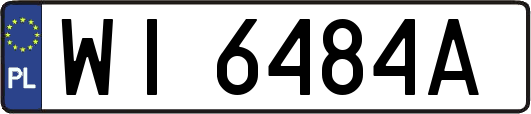 PL
WI 6484A